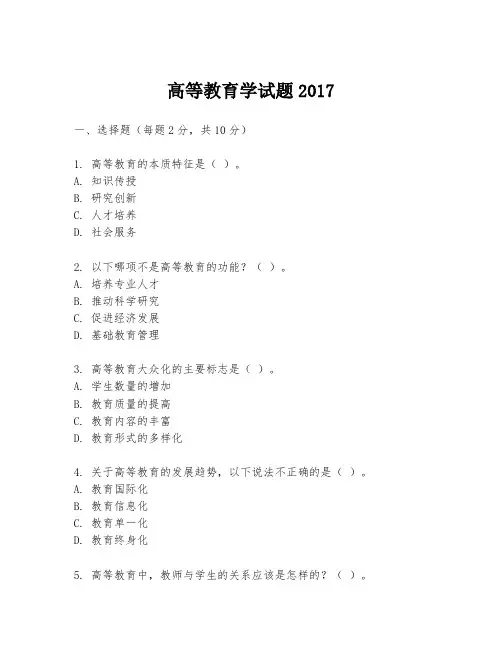 高等教育学试题 2017

一、选择题（每题 2 分，共 10 分）

1. 高等教育的本质特征是（ ）。
A. 知识传授
B. 研究创新
C. 人才培养
D. 社会服务

2. 以下哪项不是高等教育的功能？（ ）。
A. 培养专业人才
B. 推动科学研究
C. 促进经济发展
D. 基础教育管理

3. 高等教育大众化的主要标志是（ ）。
A. 学生数量的增加
B. 教育质量的提高
C. 教育内容的丰富
D. 教育形式的多样化

4. 关于高等教育的发展趋势，以下说法不正确的是（ ）。
A. 教育国际化
B. 教育信息化
C. 教育单一化
D. 教育终身化

5. 高等教育中，教师与学生的关系应该是怎样的？（ ）。